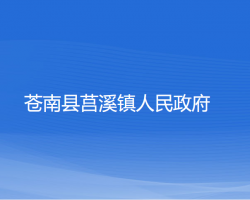 苍南县莒溪镇人民政府